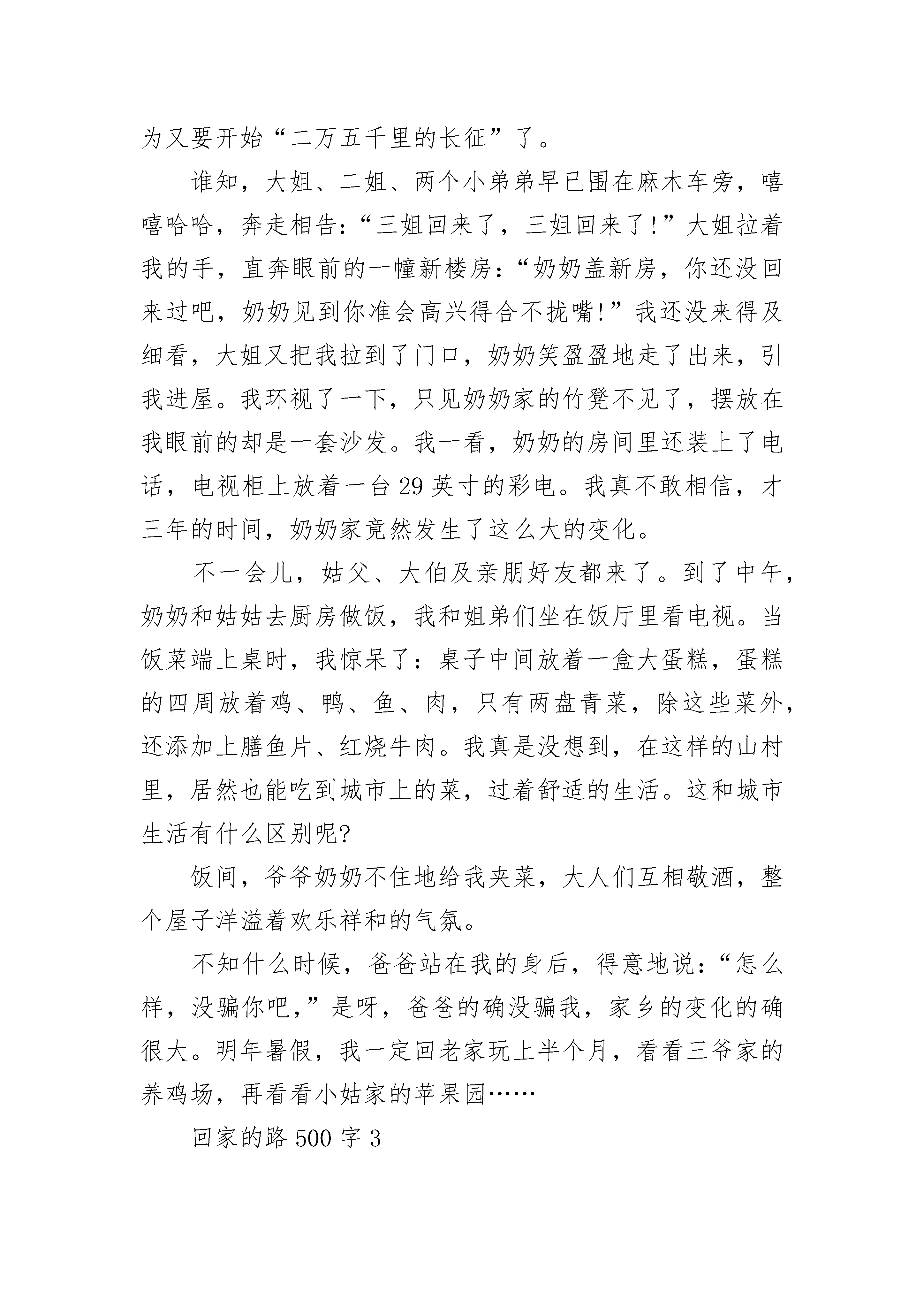 为又要开始“二万五千里的长征”了。

谁知，大姐、二姐、两个小弟弟早已围在麻木车旁，嘻嘻哈哈，奔走相告：“三姐回来了，三姐回来了!”大姐拉着我的手，直奔眼前的一幢新楼房：“奶奶盖新房，你还没回来过吧，奶奶见到你准会高兴得合不拢嘴!”我还没来得及细看，大姐又把我拉到了门口，奶奶笑盈盈地走了出来，引我进屋。我环视了一下，只见奶奶家的竹凳不见了，摆放在我眼前的却是一套沙发。我一看，奶奶的房间里还装上了电话，电视柜上放着一台29英寸的彩电。我真不敢相信，才三年的时间，奶奶家竟然发生了这么大的变化。

不一会儿，姑父、大伯及亲朋好友都来了。到了中午，奶奶和姑姑去厨房做饭，我和姐弟们坐在饭厅里看电视。当饭菜端上桌时，我惊呆了：桌子中间放着一盒大蛋糕，蛋糕的四周放着鸡、鸭、鱼、肉，只有两盘青菜，除这些菜外，还添加上膳鱼片、红烧牛肉。我真是没想到，在这样的山村里，居然也能吃到城市上的菜，过着舒适的生活。这和城市生活有什么区别呢?

饭间，爷爷奶奶不住地给我夹菜，大人们互相敬酒，整个屋子洋溢着欢乐祥和的气氛。

不知什么时候，爸爸站在我的身后，得意地说：“怎么样，没骗你吧，”是呀，爸爸的确没骗我，家乡的变化的确很大。明年暑假，我一定回老家玩上半个月，看看三爷家的养鸡场，再看看小姑家的苹果园……

回家的路500字3